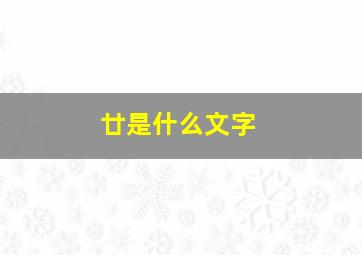 廿是什么文字